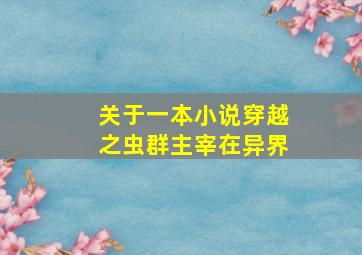 关于一本小说穿越之虫群主宰在异界